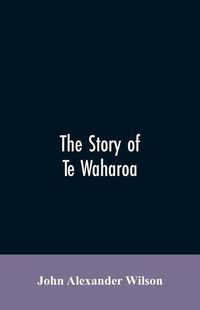 The Story of
Te Waharoa

John Alexander Wilson